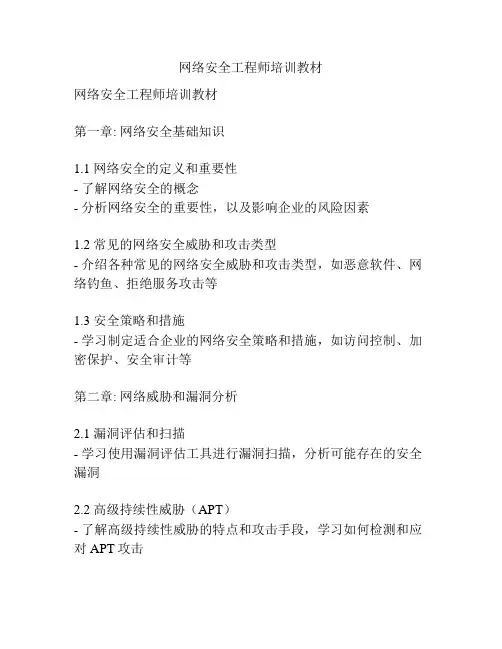 网络安全工程师培训教材

网络安全工程师培训教材

第一章: 网络安全基础知识

1.1 网络安全的定义和重要性
- 了解网络安全的概念
- 分析网络安全的重要性，以及影响企业的风险因素

1.2 常见的网络安全威胁和攻击类型
- 介绍各种常见的网络安全威胁和攻击类型，如恶意软件、网络钓鱼、拒绝服务攻击等

1.3 安全策略和措施
- 学习制定适合企业的网络安全策略和措施，如访问控制、加密保护、安全审计等

第二章: 网络威胁和漏洞分析

2.1 漏洞评估和扫描
- 学习使用漏洞评估工具进行漏洞扫描，分析可能存在的安全漏洞

2.2 高级持续性威胁（APT）
- 了解高级持续性威胁的特点和攻击手段，学习如何检测和应对 APT 攻击